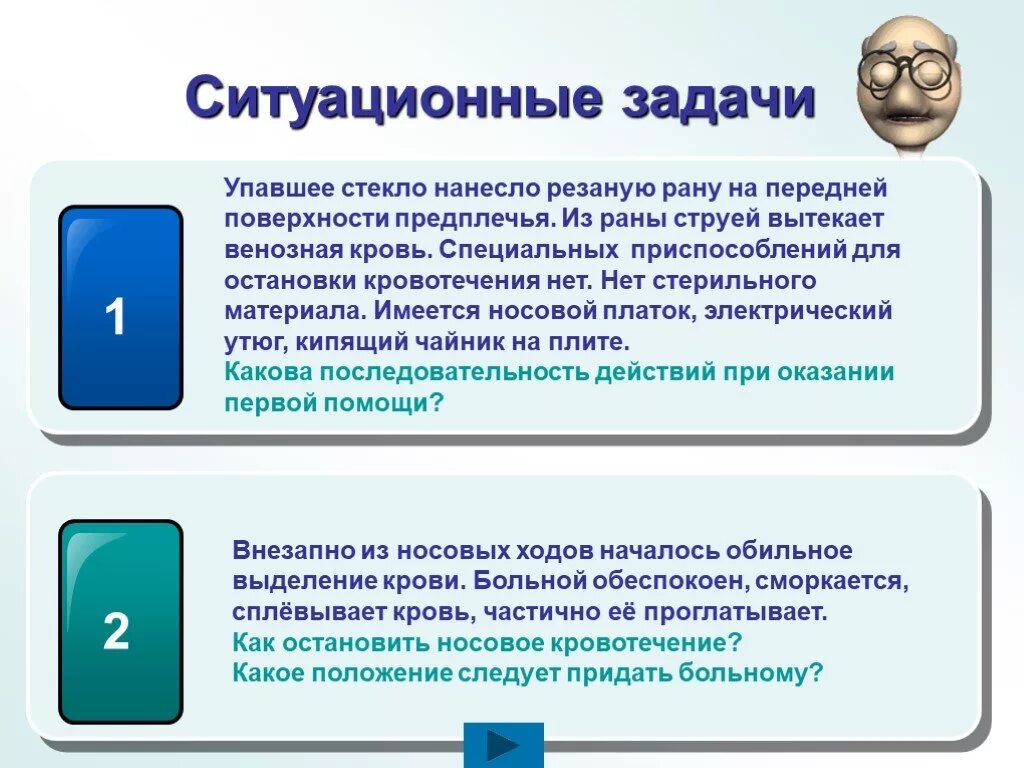 Ситуационные задачи

1

Упавшее стекло нанесло резаную рану на передней поверхности предплечья. Из раны струей вытекает венозная кровь. Специальных приспособлений для остановки кровотечения нет. Нет стерильного материала. Имеется носовой платок, электрический утюг, кипящий чайник на плите.
Какова последовательность действий при оказании первой помощи?

2

Внезапно из носовых ходов началось обильное выделение крови. Больной обеспокоен, сморкается, сплёвывает кровь, частично её проглатывает.
Как остановить носовое кровотечение?
Какое положение следует придать больному?